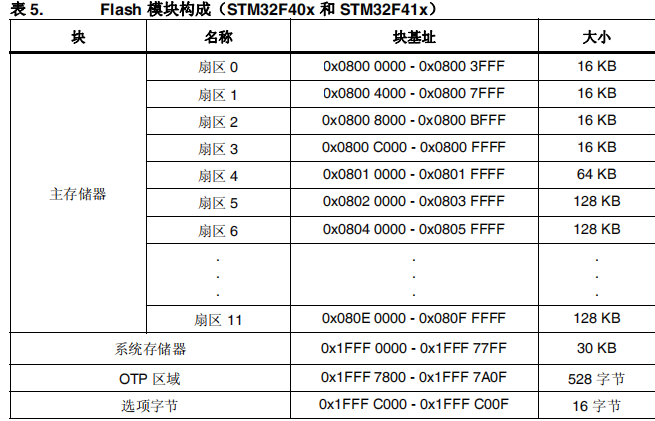 表 5.　　Flash 模块构成（STM32F40x 和 STM32F41x）

| 块 | 名称 | 块基址 | 大小 |
|---|---|---|---|
| 主存储器 | 扇区 0 | 0x0800 0000 - 0x0800 3FFF | 16 KB |
| | 扇区 1 | 0x0800 4000 - 0x0800 7FFF | 16 KB |
| | 扇区 2 | 0x0800 8000 - 0x0800 BFFF | 16 KB |
| | 扇区 3 | 0x0800 C000 - 0x0800 FFFF | 16 KB |
| | 扇区 4 | 0x0801 0000 - 0x0801 FFFF | 64 KB |
| | 扇区 5 | 0x0802 0000 - 0x0803 FFFF | 128 KB |
| | 扇区 6 | 0x0804 0000 - 0x0805 FFFF | 128 KB |
| | . . . | . . . | . . . |
| | 扇区 11 | 0x080E 0000 - 0x080F FFFF | 128 KB |
| 系统存储器 | | 0x1FFF 0000 - 0x1FFF 77FF | 30 KB |
| OTP 区域 | | 0x1FFF 7800 - 0x1FFF 7A0F | 528 字节 |
| 选项字节 | | 0x1FFF C000 - 0x1FFF C00F | 16 字节 |